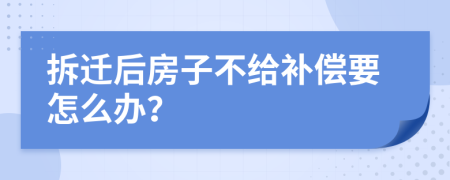 拆迁后房子不给补偿要怎么办?